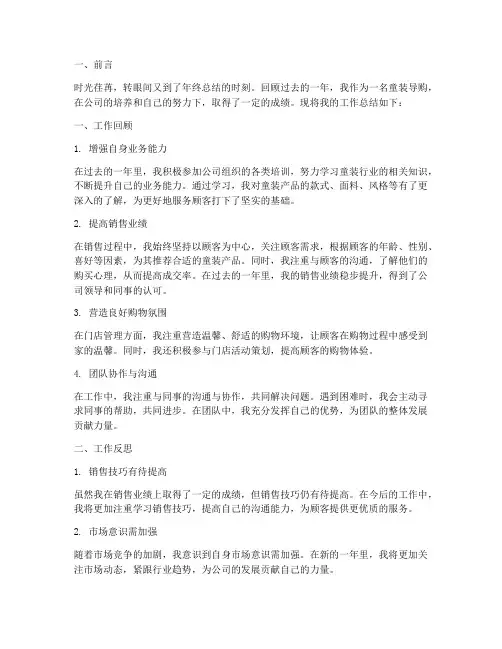 一、前言

时光荏苒，转眼间又到了年终总结的时刻。回顾过去的一年，我作为一名童装导购，在公司的培养和自己的努力下，取得了一定的成绩。现将我的工作总结如下：

一、工作回顾

1. 增强自身业务能力

在过去的一年里，我积极参加公司组织的各类培训，努力学习童装行业的相关知识，不断提升自己的业务能力。通过学习，我对童装产品的款式、面料、风格等有了更深入的了解，为更好地服务顾客打下了坚实的基础。

2. 提高销售业绩

在销售过程中，我始终坚持以顾客为中心，关注顾客需求，根据顾客的年龄、性别、喜好等因素，为其推荐合适的童装产品。同时，我注重与顾客的沟通，了解他们的购买心理，从而提高成交率。在过去的一年里，我的销售业绩稳步提升，得到了公司领导和同事的认可。

3. 营造良好购物氛围

在门店管理方面，我注重营造温馨、舒适的购物环境，让顾客在购物过程中感受到家的温馨。同时，我还积极参与门店活动策划，提高顾客的购物体验。

4. 团队协作与沟通

在工作中，我注重与同事的沟通与协作，共同解决问题。遇到困难时，我会主动寻求同事的帮助，共同进步。在团队中，我充分发挥自己的优势，为团队的整体发展贡献力量。

二、工作反思

1. 销售技巧有待提高

虽然我在销售业绩上取得了一定的成绩，但销售技巧仍有待提高。在今后的工作中，我将更加注重学习销售技巧，提高自己的沟通能力，为顾客提供更优质的服务。

2. 市场意识需加强

随着市场竞争的加剧，我意识到自身市场意识需加强。在新的一年里，我将更加关注市场动态，紧跟行业趋势，为公司的发展贡献自己的力量。